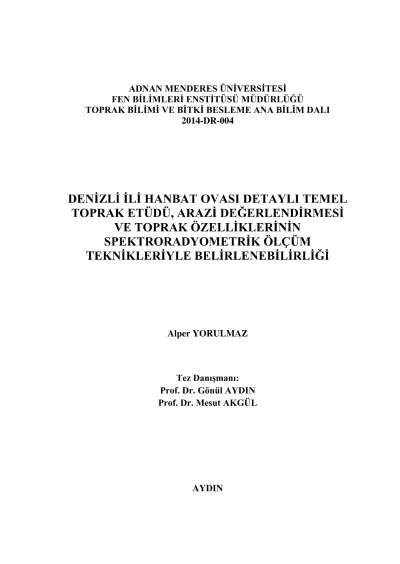 ADNAN MENDERES ÜNİVERSİTESİ
FEN BİLİMLERİ ENSTİTÜSÜ MÜDÜRLÜĞÜ
TOPRAK BİLİMİ VE BİTKİ BESLEME ANA BİLİM DALI
2014-DR-004

DENİZLİ İLİ HANBAT OVASI DETAYLI TEMEL TOPRAK ETÜDÜ, ARAZİ DEĞERLENDİRMESİ VE TOPRAK ÖZELLİKLERİNİN SPEKTRORADYOMETRİK ÖLÇÜM TEKNİKLERİYLE BELİRLENEBİLİRLİĞİ

Alper YORULMAZ

Tez Danışmanı:
Prof. Dr. Gönül AYDIN
Prof. Dr. Mesut AKGÜL

AYDIN